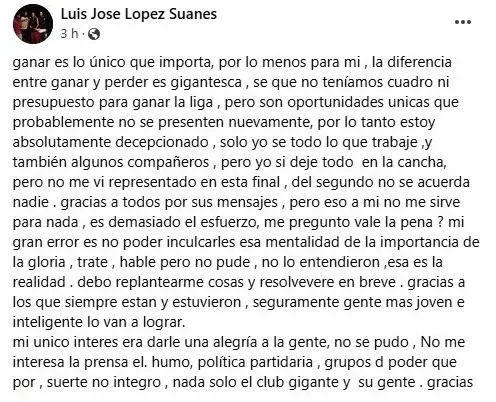 Luis Jose Lopez Suanes
3 h ·

ganar es lo único que importa, por lo menos para mi , la diferencia entre ganar y perder es gigantesca , se que no teníamos cuadro ni presupuesto para ganar la liga , pero son oportunidades unicas que probablemente no se presenten nuevamente, por lo tanto estoy absolutamente decepcionado , solo yo se todo lo que trabaje ,y también algunos compañeros , pero yo si deje todo en la cancha, pero no me vi representado en esta final , del segundo no se acuerda nadie . gracias a todos por sus mensajes , pero eso a mi no me sirve para nada , es demasiado el esfuerzo, me pregunto vale la pena ? mi gran error es no poder inculcarles esa mentalidad de la importancia de la gloria , trate , hable pero no pude , no lo entendieron ,esa es la realidad . debo replantearme cosas y resolvevere en breve . gracias a los que siempre estan y estuvieron , seguramente gente mas joven e inteligente lo van a lograr.
mi unico interes era darle una alegría a la gente, no se pudo , No me interesa la prensa el. humo, política partidaria , grupos d poder que por , suerte no integro , nada solo el club gigante y su gente . gracias